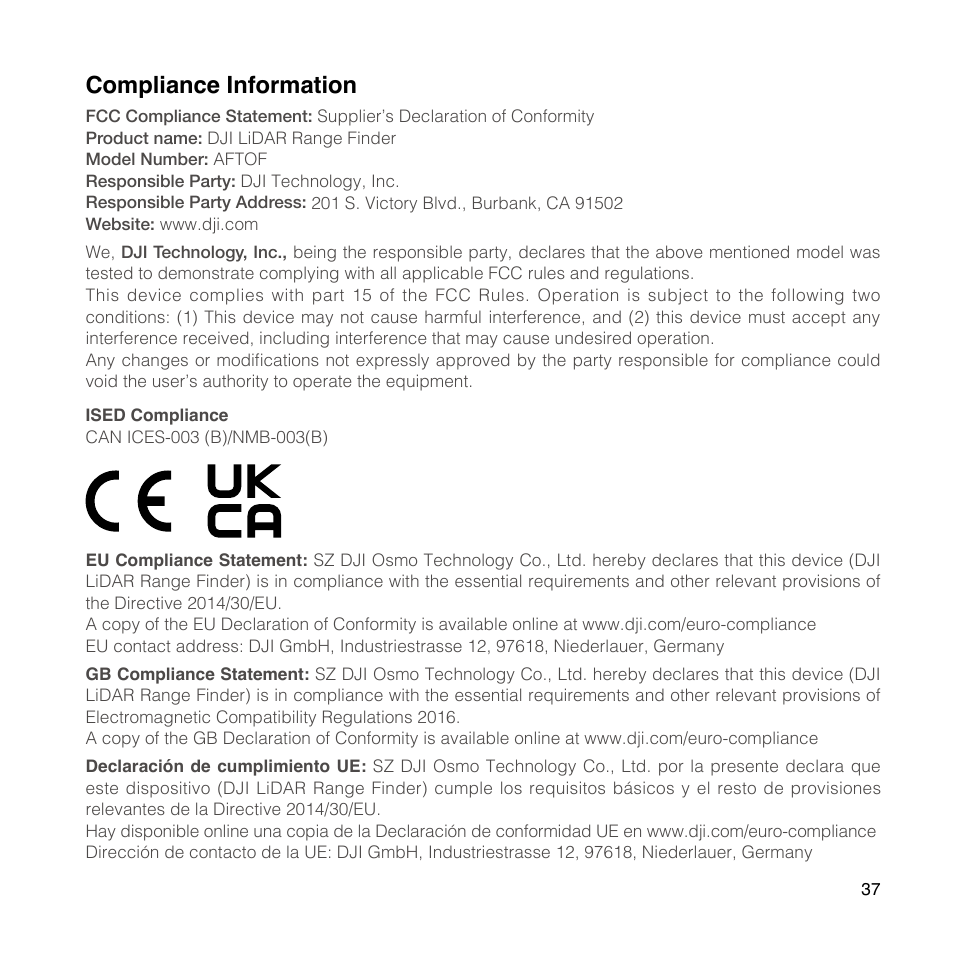 Compliance Information

FCC Compliance Statement: Supplier's Declaration of Conformity
Product name: DJI LiDAR Range Finder
Model Number: AFTOF
Responsible Party: DJI Technology, Inc.
Responsible Party Address: 201 S. Victory Blvd., Burbank, CA 91502
Website: www.dji.com

We, DJI Technology, Inc., being the responsible party, declares that the above mentioned model was tested to demonstrate complying with all applicable FCC rules and regulations.
This device complies with part 15 of the FCC Rules. Operation is subject to the following two conditions: (1) This device may not cause harmful interference, and (2) this device must accept any interference received, including interference that may cause undesired operation.
Any changes or modifications not expressly approved by the party responsible for compliance could void the user's authority to operate the equipment.

ISED Compliance
CAN ICES-003 (B)/NMB-003(B)

CE UK CA

EU Compliance Statement: SZ DJI Osmo Technology Co., Ltd. hereby declares that this device (DJI LiDAR Range Finder) is in compliance with the essential requirements and other relevant provisions of the Directive 2014/30/EU.
A copy of the EU Declaration of Conformity is available online at www.dji.com/euro-compliance
EU contact address: DJI GmbH, Industriestrasse 12, 97618, Niederlauer, Germany

GB Compliance Statement: SZ DJI Osmo Technology Co., Ltd. hereby declares that this device (DJI LiDAR Range Finder) is in compliance with the essential requirements and other relevant provisions of Electromagnetic Compatibility Regulations 2016.
A copy of the GB Declaration of Conformity is available online at www.dji.com/euro-compliance

Declaración de cumplimiento UE: SZ DJI Osmo Technology Co., Ltd. por la presente declara que este dispositivo (DJI LiDAR Range Finder) cumple los requisitos básicos y el resto de provisiones relevantes de la Directive 2014/30/EU.
Hay disponible online una copia de la Declaración de conformidad UE en www.dji.com/euro-compliance
Dirección de contacto de la UE: DJI GmbH, Industriestrasse 12, 97618, Niederlauer, Germany

37